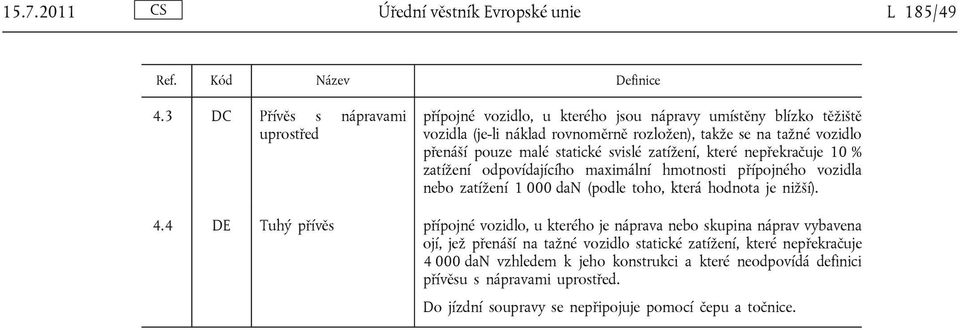 15.7.2011 CS Úřední věstník Evropské unie L 185/49

| Ref. | Kód | Název | Definice |
|---|---|---|---|
| 4.3 | DC | Přívěs s nápravami uprostřed | přípojné vozidlo, u kterého jsou nápravy umístěny blízko těžiště vozidla (je-li náklad rovnoměrně rozložen), takže se na tažné vozidlo přenáší pouze malé statické svislé zatížení, které nepřekračuje 10 % zatížení odpovídajícího maximální hmotnosti přípojného vozidla nebo zatížení 1 000 daN (podle toho, která hodnota je nižší). |
| 4.4 | DE | Tuhý přívěs | přípojné vozidlo, u kterého je náprava nebo skupina náprav vybavena ojí, jež přenáší na tažné vozidlo statické zatížení, které nepřekračuje 4 000 daN vzhledem k jeho konstrukci a které neodpovídá definici přívěsu s nápravami uprostřed. Do jízdní soupravy se nepřipojuje pomocí čepu a točnice. |